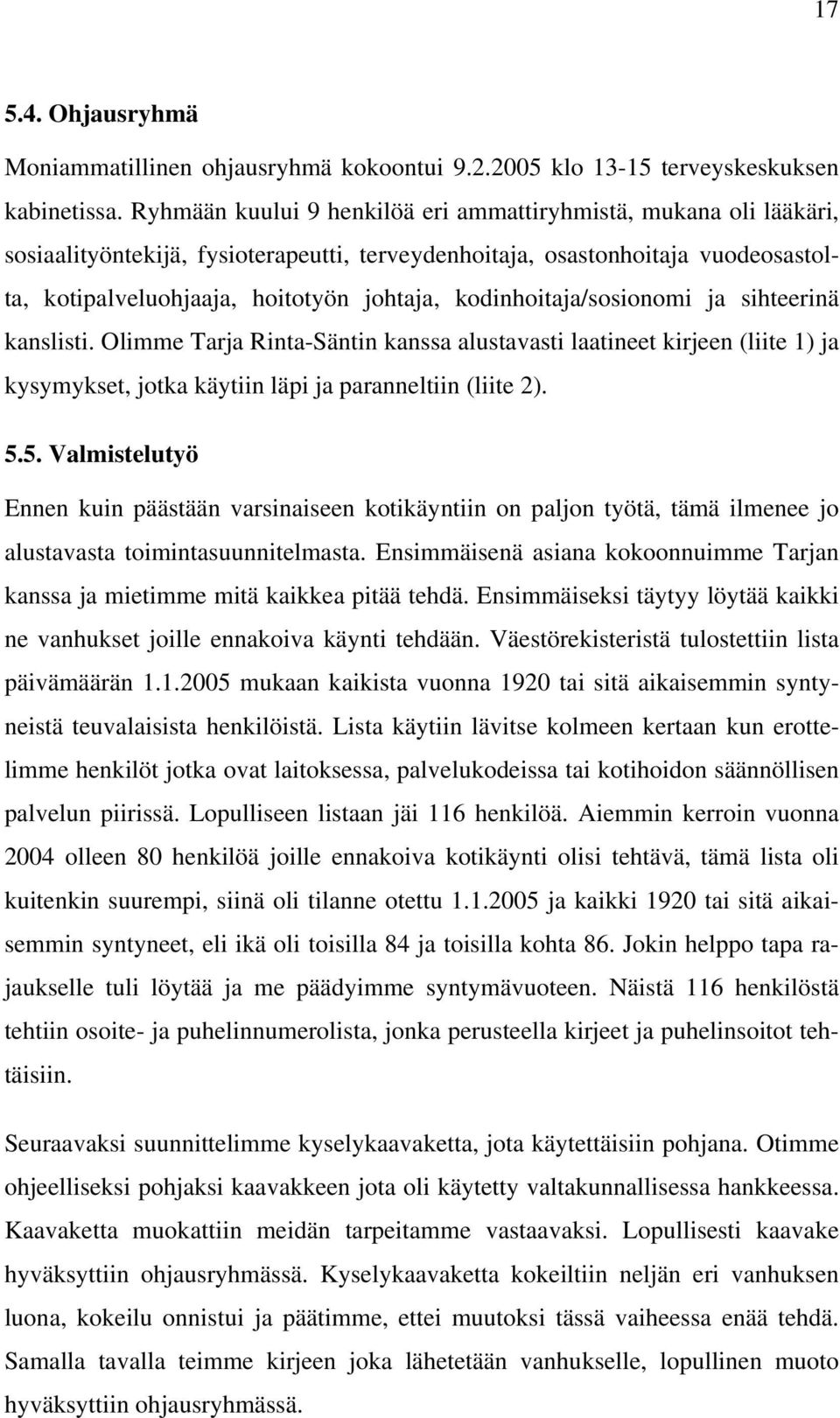 17

5.4. Ohjausryhmä

Moniammatillinen ohjausryhmä kokoontui 9.2.2005 klo 13-15 terveyskeskuksen kabinetissa. Ryhmään kuului 9 henkilöä eri ammattiryhmistä, mukana oli lääkäri, sosiaalityöntekijä, fysioterapeutti, terveydenhoitaja, osastonhoitaja vuodeosastolta, kotipalveluohjaaja, hoitotyön johtaja, kodinhoitaja/sosionomi ja sihteerinä kanslisti. Olimme Tarja Rinta-Säntin kanssa alustavasti laatineet kirjeen (liite 1) ja kysymykset, jotka käytiin läpi ja paranneltiin (liite 2).

5.5. Valmistelutyö

Ennen kuin päästään varsinaiseen kotikäyntiin on paljon työtä, tämä ilmenee jo alustavasta toimintasuunnitelmasta. Ensimmäisenä asiana kokoonnuimme Tarjan kanssa ja mietimme mitä kaikkea pitää tehdä. Ensimmäiseksi täytyy löytää kaikki ne vanhukset joille ennakoiva käynti tehdään. Väestörekisteristä tulostettiin lista päivämäärän 1.1.2005 mukaan kaikista vuonna 1920 tai sitä aikaisemmin syntyneistä teuvalaisista henkilöistä. Lista käytiin lävitse kolmeen kertaan kun erottelimme henkilöt jotka ovat laitoksessa, palvelukodeissa tai kotihoidon säännöllisen palvelun piirissä. Lopulliseen listaan jäi 116 henkilöä. Aiemmin kerroin vuonna 2004 olleen 80 henkilöä joille ennakoiva kotikäynti olisi tehtävä, tämä lista oli kuitenkin suurempi, siinä oli tilanne otettu 1.1.2005 ja kaikki 1920 tai sitä aikaisemmin syntyneet, eli ikä oli toisilla 84 ja toisilla kohta 86. Jokin helppo tapa rajaukselle tuli löytää ja me päädyimme syntymävuoteen. Näistä 116 henkilöstä tehtiin osoite- ja puhelinnumerolista, jonka perusteella kirjeet ja puhelinsoitot tehtäisiin.

Seuraavaksi suunnittelimme kyselykaavaketta, jota käytettäisiin pohjana. Otimme ohjeelliseksi pohjaksi kaavakkeen jota oli käytetty valtakunnallisessa hankkeessa. Kaavaketta muokattiin meidän tarpeitamme vastaavaksi. Lopullisesti kaavake hyväksyttiin ohjausryhmässä. Kyselykaavaketta kokeiltiin neljän eri vanhuksen luona, kokeilu onnistui ja päätimme, ettei muutoksi tässä vaiheessa enää tehdä. Samalla tavalla teimme kirjeen joka lähetetään vanhukselle, lopullinen muoto hyväksyttiin ohjausryhmässä.